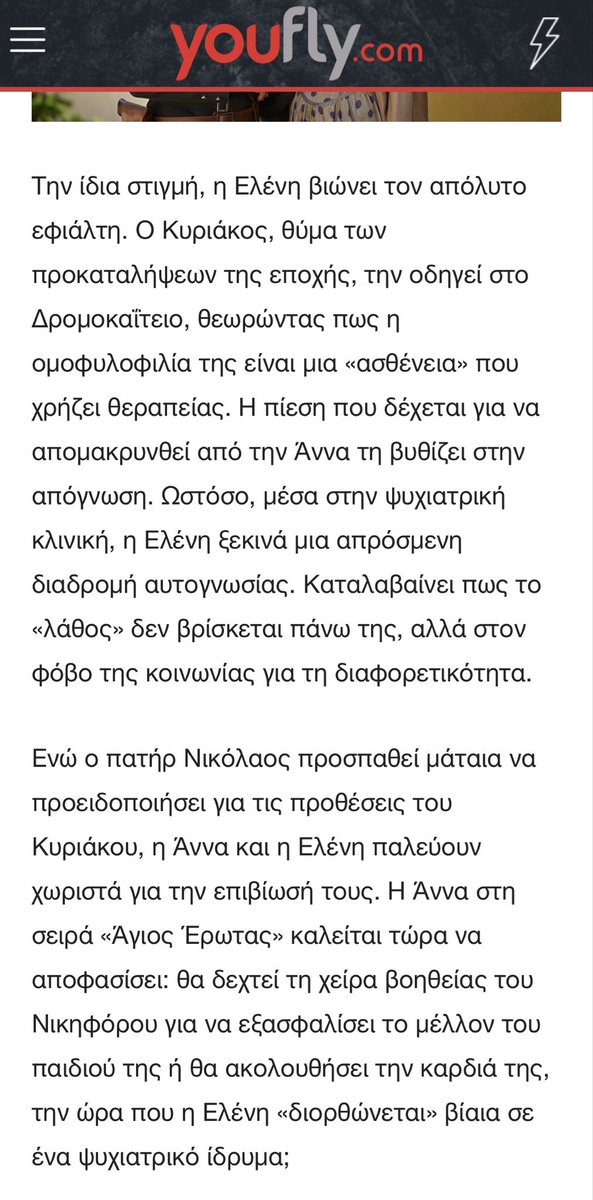 youfly.com

Την ίδια στιγμή, η Ελένη βιώνει τον απόλυτο εφιάλτη. Ο Κυριάκος, θύμα των προκαταλήψεων της εποχής, την οδηγεί στο Δρομοκαΐτειο, θεωρώντας πως η ομοφυλοφιλία της είναι μια «ασθένεια» που χρήζει θεραπείας. Η πίεση που δέχεται για να απομακρυνθεί από την Άννα τη βυθίζει στην απόγνωση. Ωστόσο, μέσα στην ψυχιατρική κλινική, η Ελένη ξεκινά μια απρόσμενη διαδρομή αυτογνωσίας. Καταλαβαίνει πως το «λάθος» δεν βρίσκεται πάνω της, αλλά στον φόβο της κοινωνίας για τη διαφορετικότητα.

Ενώ ο πατήρ Νικόλαος προσπαθεί μάταια να προειδοποιήσει για τις προθέσεις του Κυριάκου, η Άννα και η Ελένη παλεύουν χωριστά για την επιβίωσή τους. Η Άννα στη σειρά «Άγιος Έρωτας» καλείται τώρα να αποφασίσει: θα δεχτεί τη χείρα βοηθείας του Νικηφόρου για να εξασφαλίσει το μέλλον του παιδιού της ή θα ακολουθήσει την καρδιά της, την ώρα που η Ελένη «διορθώνεται» βίαια σε ένα ψυχιατρικό ίδρυμα;